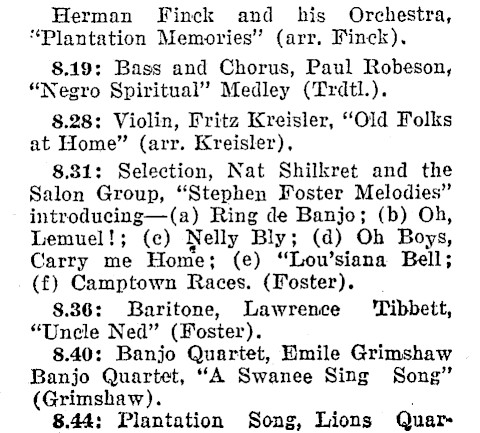 Herman Finck and his Orchestra, "Plantation Memories" (arr. Finck).

8.19: Bass and Chorus, Paul Robeson, "Negro Spiritual" Medley (Trdtl.).

8.28: Violin, Fritz Kreisler, "Old Folks at Home" (arr. Kreisler).

8.31: Selection, Nat Shilkret and the Salon Group, "Stephen Foster Melodies" introducing—(a) Ring de Banjo; (b) Oh, Lemuel!; (c) Nelly Bly; (d) Oh Boys, Carry me Home; (e) "Lou'siana Bell; (f) Camptown Races. (Foster).

8.36: Baritone, Lawrence Tibbett, "Uncle Ned" (Foster).

8.40: Banjo Quartet, Emile Grimshaw Banjo Quartet, "A Swanee Sing Song" (Grimshaw).

8.44: Plantation Song, Lions Quar-